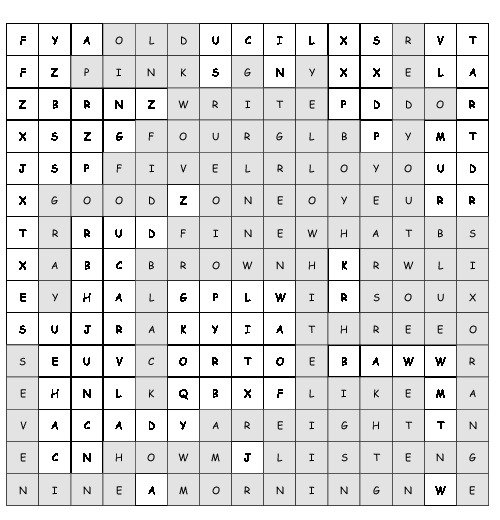 | F | Y | A | O | L | D | U | C | I | L | X | S | R | V | T |
|---|---|---|---|---|---|---|---|---|---|---|---|---|---|---|
| F | Z | P | I | N | K | S | G | N | Y | X | X | E | L | A |
| Z | B | R | N | Z | W | R | I | T | E | P | D | D | O | R |
| X | S | Z | G | F | O | U | R | G | L | B | P | Y | M | T |
| J | S | P | F | I | V | E | L | R | L | O | Y | O | U | D |
| X | G | O | O | D | Z | O | N | E | O | Y | E | U | R | R |
| T | R | R | U | D | F | I | N | E | W | H | A | T | B | S |
| X | A | B | C | B | R | O | W | N | H | K | R | W | L | I |
| E | Y | H | A | L | G | P | L | W | I | R | S | O | U | X |
| S | U | J | R | A | K | Y | I | A | T | H | R | E | E | O |
| S | E | U | V | C | O | R | T | O | E | B | A | W | W | R |
| E | H | N | L | K | Q | B | X | F | L | I | K | E | M | A |
| V | A | C | A | D | Y | A | R | E | I | G | H | T | T | N |
| E | C | N | H | O | W | M | J | L | I | S | T | E | N | G |
| N | I | N | E | A | M | O | R | N | I | N | G | N | W | E |